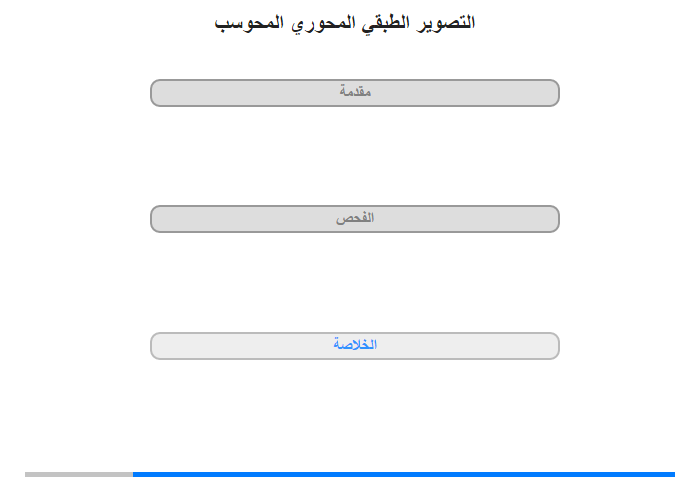 التصوير الطبقي المحوري المحوسب

مقدمة

الفحص

الخلاصة